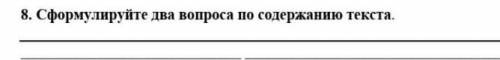 8. Сформулируйте два вопроса по содержанию текста.